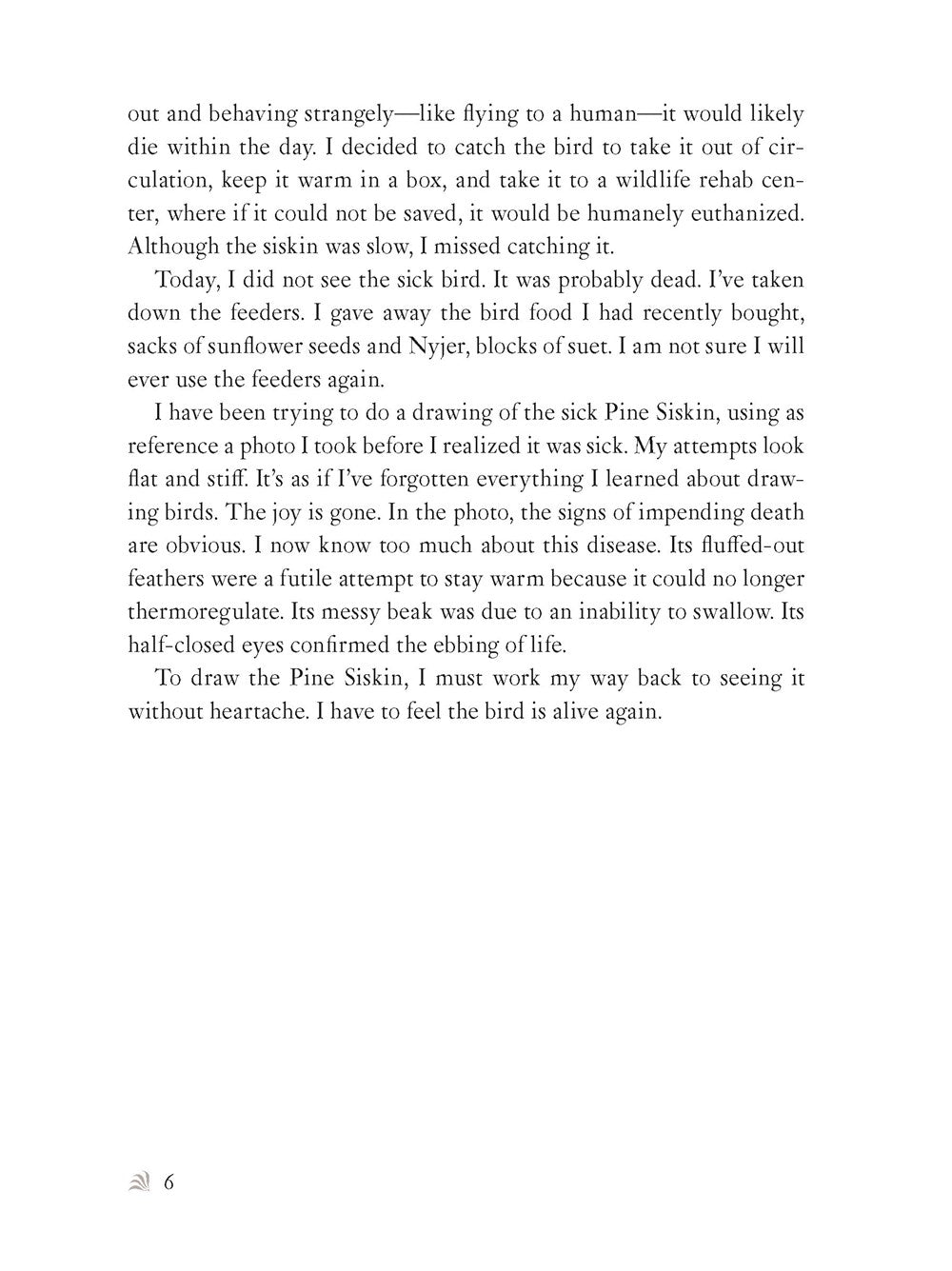 out and behaving strangely—like flying to a human—it would likely die within the day. I decided to catch the bird to take it out of circulation, keep it warm in a box, and take it to a wildlife rehab center, where if it could not be saved, it would be humanely euthanized. Although the siskin was slow, I missed catching it.

Today, I did not see the sick bird. It was probably dead. I've taken down the feeders. I gave away the bird food I had recently bought, sacks of sunflower seeds and Nyjer, blocks of suet. I am not sure I will ever use the feeders again.

I have been trying to do a drawing of the sick Pine Siskin, using as reference a photo I took before I realized it was sick. My attempts look flat and stiff. It's as if I've forgotten everything I learned about drawing birds. The joy is gone. In the photo, the signs of impending death are obvious. I now know too much about this disease. Its fluffed-out feathers were a futile attempt to stay warm because it could no longer thermoregulate. Its messy beak was due to an inability to swallow. Its half-closed eyes confirmed the ebbing of life.

To draw the Pine Siskin, I must work my way back to seeing it without heartache. I have to feel the bird is alive again.

6